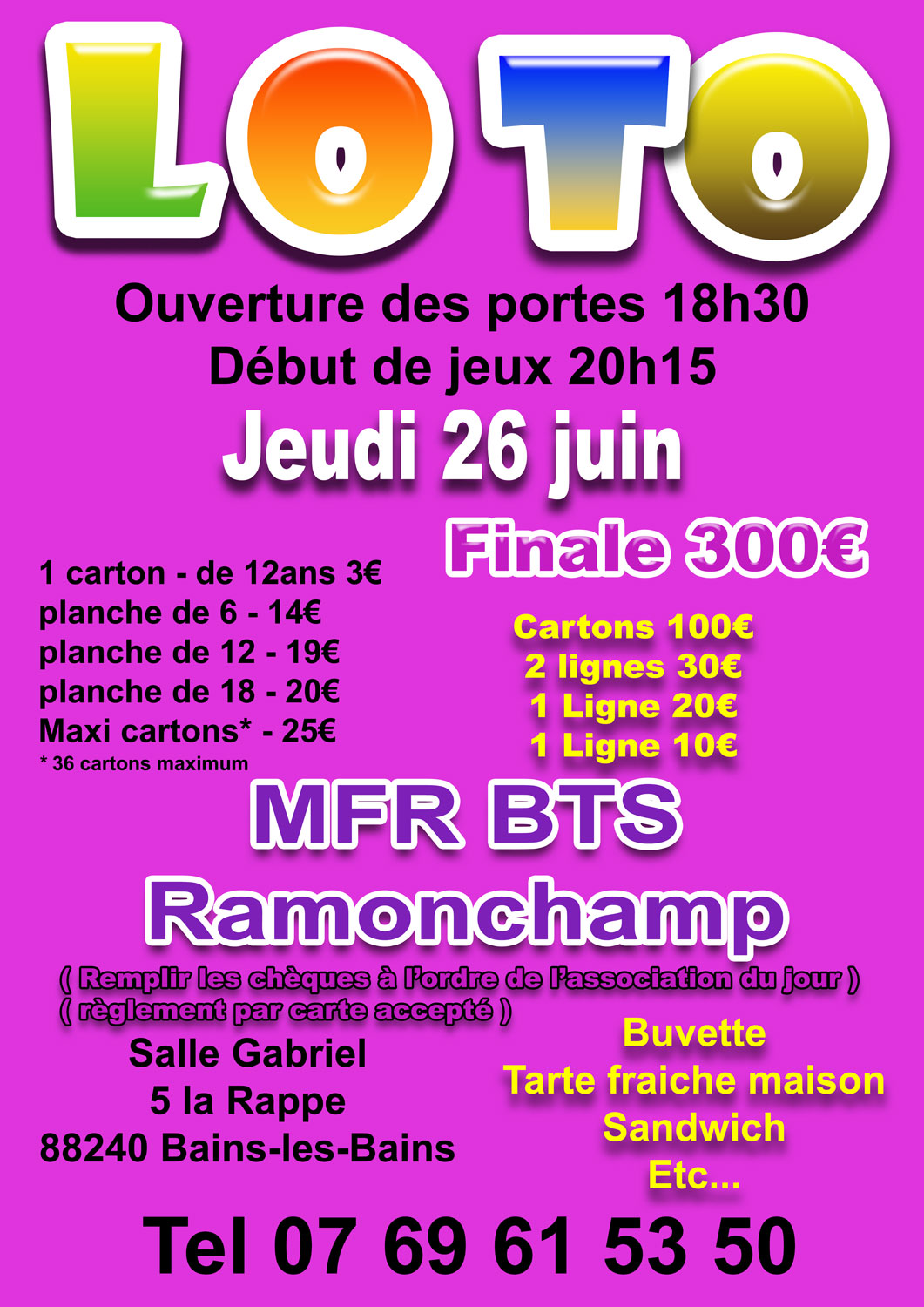 LOTO

Ouverture des portes 18h30
Début de jeux 20h15
Jeudi 26 juin

Finale 300€

1 carton - de 12ans 3€
planche de 6 - 14€
planche de 12 - 19€
planche de 18 - 20€
Maxi cartons* - 25€
* 36 cartons maximum

Cartons 100€
2 lignes 30€
1 Ligne 20€
1 Ligne 10€

MFR BTS
Ramonchamp

( Remplir les chèques à l'ordre de l'association du jour )
( règlement par carte accepté )

Salle Gabriel
5 la Rappe
88240 Bains-les-Bains

Buvette
Tarte fraiche maison
Sandwich
Etc...

Tel 07 69 61 53 50